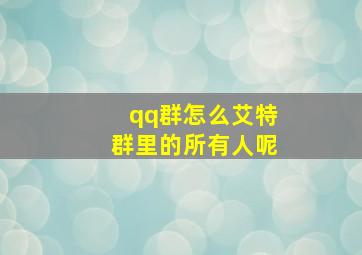 qq群怎么艾特
群里的所有人呢